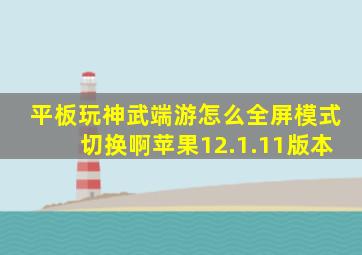 平板玩神武端游怎么全屏模式切换啊苹果12.1.11版本